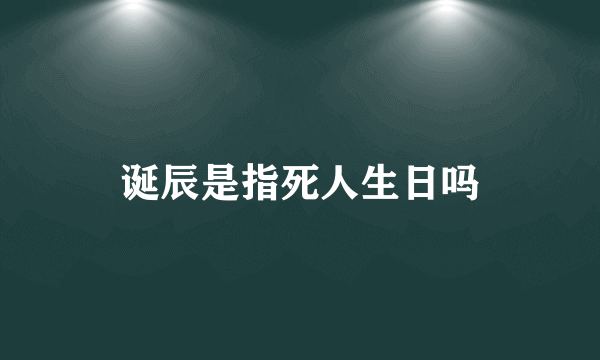 诞辰是指死人生日吗